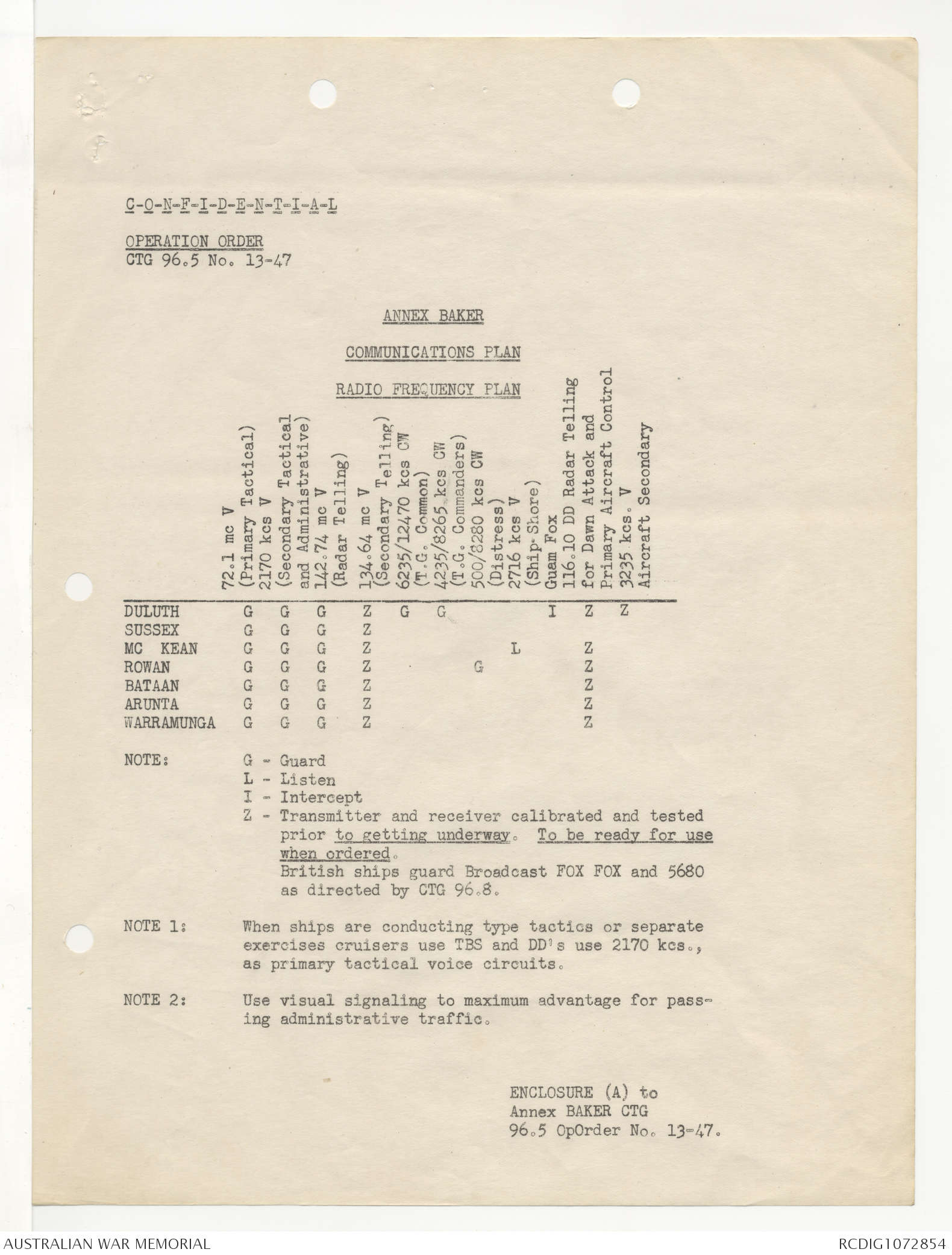 C-O-N-F-I-D-E-N-T-I-A-L

OPERATION ORDER
CTG 96.5 No. 13-47

ANNEX BAKER

COMMUNICATIONS PLAN

RADIO FREQUENCY PLAN

| | 72.1 mc V (Primary Tactical) | 2170 kcs V (Secondary Tactical and Administrative) | 142.74 mc V (Radar Telling) | 134.64 mc V (Secondary Telling) | 6235/12470 kcs CW (T.G. Common) | 4235/8265 kcs CW (T.G. Commanders) | 500/8280 kcs CW (Distress) | 2716 kcs V (Ship-Shore) | Guam Fox | 116.10 DD Radar Telling for Dawn Attack and Primary Aircraft Control | 3235 kcs. V Aircraft Secondary |
|---|---|---|---|---|---|---|---|---|---|---|---|
| DULUTH | G | G | G | Z | G | G | | | I | Z | Z |
| SUSSEX | G | G | G | Z | | | | | | | |
| MC KEAN | G | G | G | Z | | | | L | | Z | |
| ROWAN | G | G | G | Z | | | G | | | Z | |
| BATAAN | G | G | G | Z | | | | | | Z | |
| ARUNTA | G | G | G | Z | | | | | | Z | |
| WARRAMUNGA | G | G | G | Z | | | | | | Z | |

NOTE: G - Guard
L - Listen
I - Intercept
Z - Transmitter and receiver calibrated and tested prior to getting underway. To be ready for use when ordered.
British ships guard Broadcast FOX FOX and 5680 as directed by CTG 96.8.

NOTE 1: When ships are conducting type tactics or separate exercises cruisers use TBS and DD's use 2170 kcs., as primary tactical voice circuits.

NOTE 2: Use visual signaling to maximum advantage for passing administrative traffic.

ENCLOSURE (A) to
Annex BAKER CTG
96.5 OpOrder No. 13-47.

AUSTRALIAN WAR MEMORIAL
RCDIG1072854